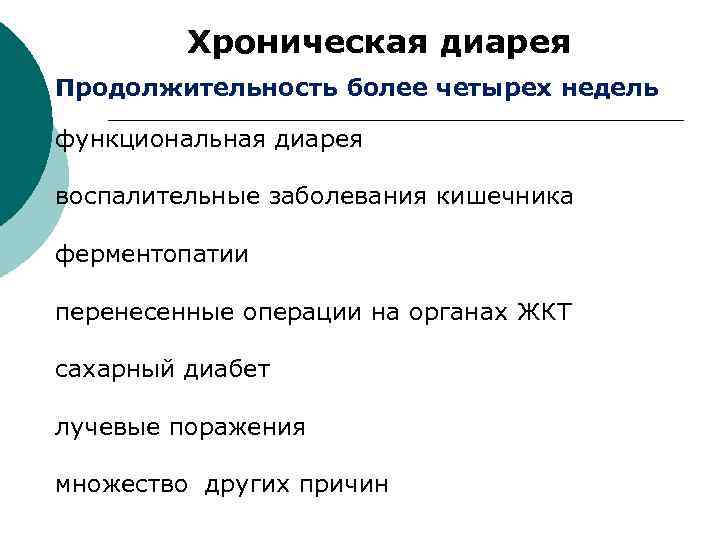 Хроническая диарея

Продолжительность более четырех недель

функциональная диарея

воспалительные заболевания кишечника

ферментопатии

перенесенные операции на органах ЖКТ

сахарный диабет

лучевые поражения

множество других причин